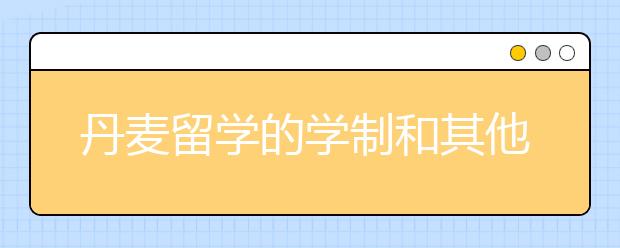 丹麦留学的学制和其他